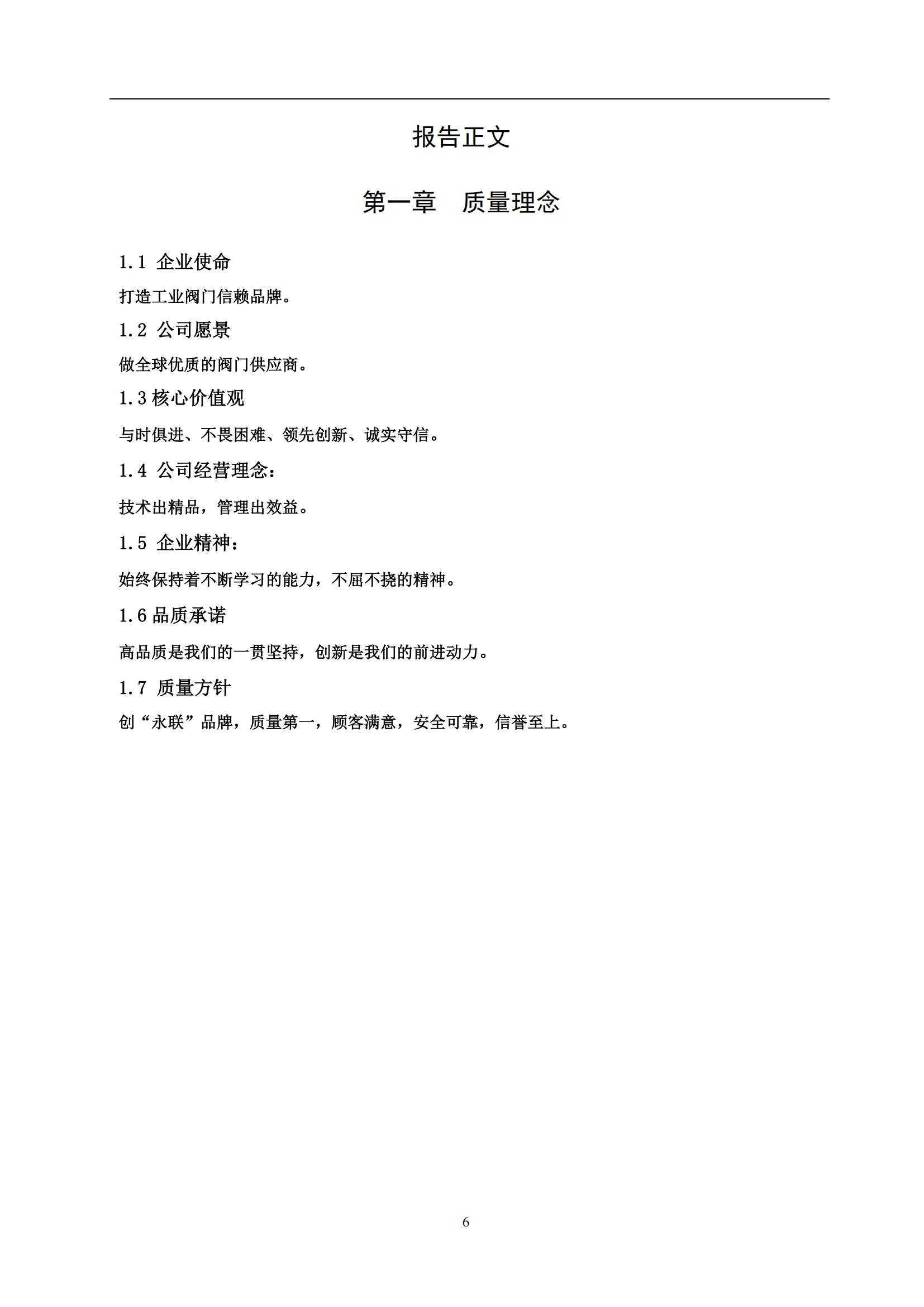 报告正文

第一章　质量理念

1.1 企业使命

打造工业阀门信赖品牌。

1.2 公司愿景

做全球优质的阀门供应商。

1.3 核心价值观

与时俱进、不畏困难、领先创新、诚实守信。

1.4 公司经营理念：

技术出精品，管理出效益。

1.5 企业精神：

始终保持着不断学习的能力，不屈不挠的精神。

1.6 品质承诺

高品质是我们的一贯坚持，创新是我们的前进动力。

1.7 质量方针

创“永联”品牌，质量第一，顾客满意，安全可靠，信誉至上。

6